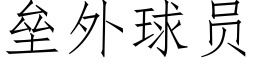 垒外球员